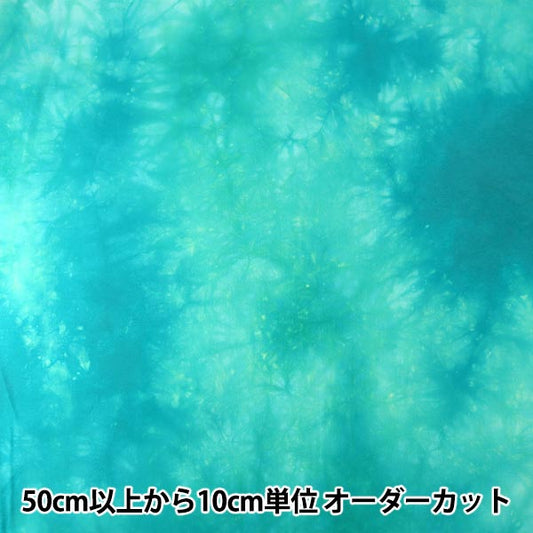 50cm以上から10cm単位 オーダーカット